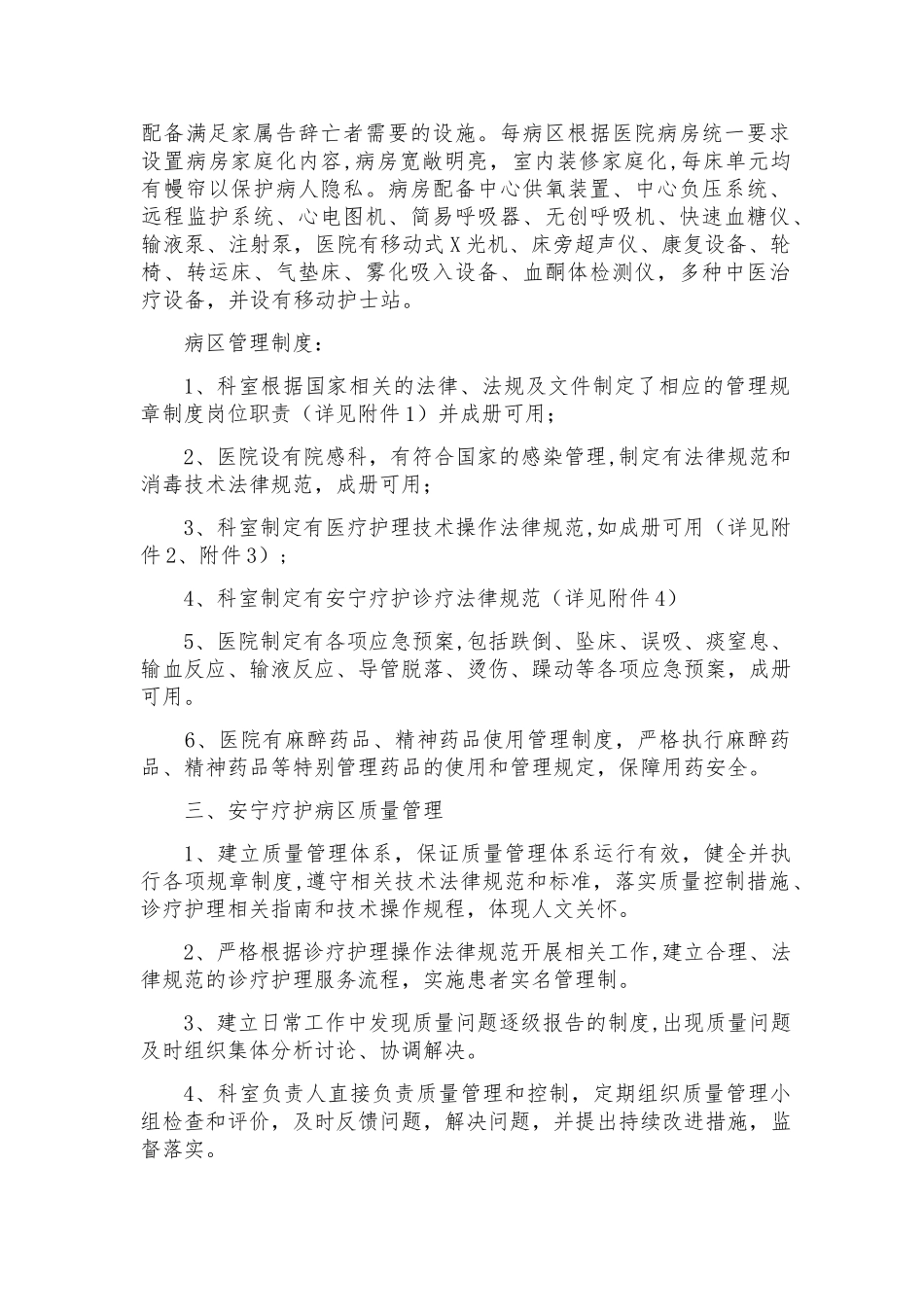 配备满足家属告辞亡者需要的设施。每病区根据医院病房统一要求设置病房家庭化内容,病房宽敞明亮，室内装修家庭化,每床单元均有幔帘以保护病人隐私。病房配备中心供氧装置、中心负压系统、远程监护系统、心电图机、简易呼吸器、无创呼吸机、快速血糖仪、输液泵、注射泵，医院有移动式X光机、床旁超声仪、康复设备、轮椅、转运床、气垫床、雾化吸入设备、血酮体检测仪，多种中医治疗设备，并设有移动护士站。

病区管理制度：

1、科室根据国家相关的法律、法规及文件制定了相应的管理规章制度岗位职责（详见附件1）并成册可用；

2、医院设有院感科，有符合国家的感染管理,制定有法律规范和消毒技术法律规范，成册可用；

3、科室制定有医疗护理技术操作法律规范,如成册可用（详见附件2、附件3）；

4、科室制定有安宁疗护诊疗法律规范（详见附件4）

5、医院制定有各项应急预案,包括跌倒、坠床、误吸、痰窒息、输血反应、输液反应、导管脱落、烫伤、躁动等各项应急预案，成册可用。

6、医院有麻醉药品、精神药品使用管理制度，严格执行麻醉药品、精神药品等特别管理药品的使用和管理规定，保障用药安全。

三、安宁疗护病区质量管理

1、建立质量管理体系，保证质量管理体系运行有效，健全并执行各项规章制度,遵守相关技术法律规范和标准，落实质量控制措施、诊疗护理相关指南和技术操作规程，体现人文关怀。

2、严格根据诊疗护理操作法律规范开展相关工作,建立合理、法律规范的诊疗护理服务流程，实施患者实名管理制。

3、建立日常工作中发现质量问题逐级报告的制度,出现质量问题及时组织集体分析讨论、协调解决。

4、科室负责人直接负责质量管理和控制，定期组织质量管理小组检查和评价，及时反馈问题，解决问题，并提出持续改进措施，监督落实。